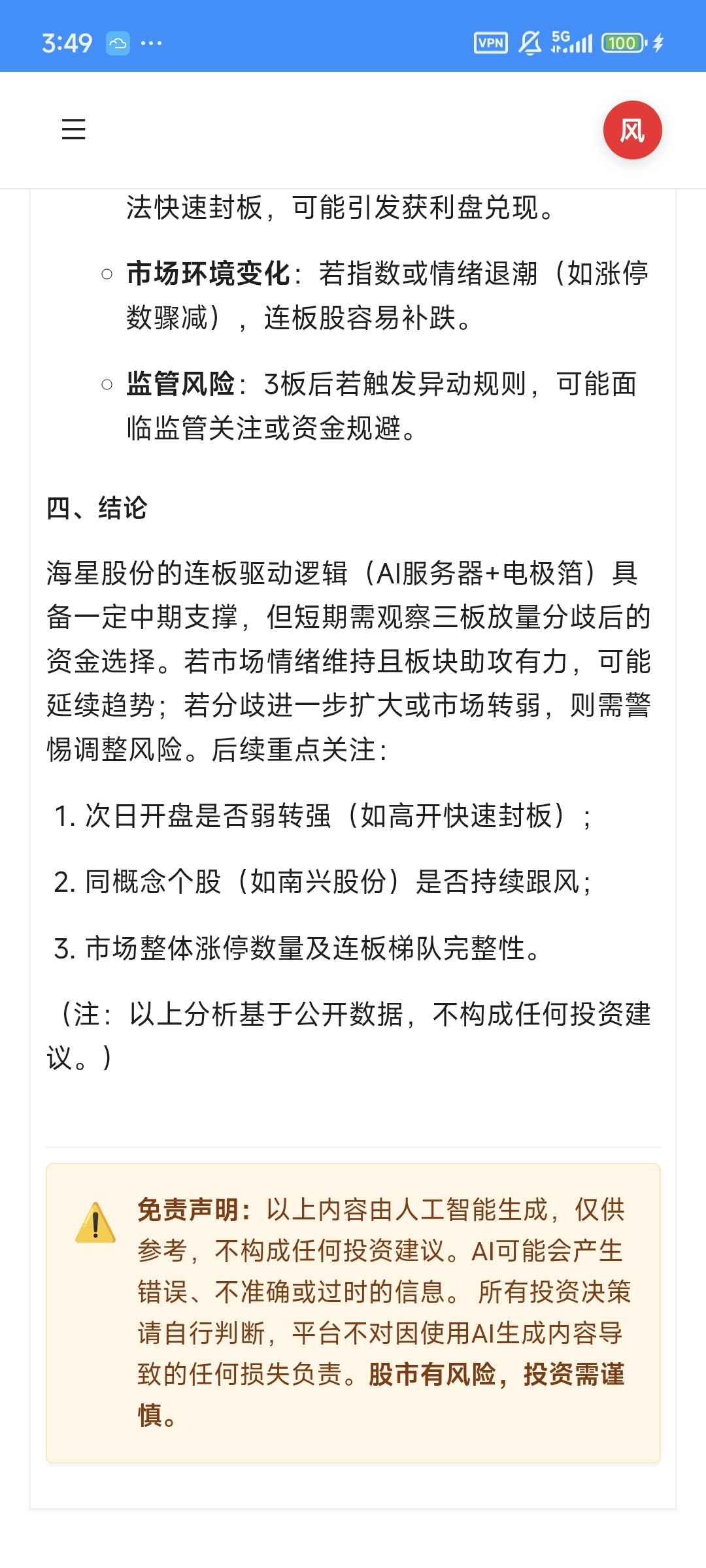 3:49 ···

VPN 5G 100

风

法快速封板，可能引发获利盘兑现。

○ 市场环境变化：若指数或情绪退潮（如涨停数骤减），连板股容易补跌。

○ 监管风险：3板后若触发异动规则，可能面临监管关注或资金规避。

四、结论

海星股份的连板驱动逻辑（AI服务器+电极箔）具备一定中期支撑，但短期需观察三板放量分歧后的资金选择。若市场情绪维持且板块助攻有力，可能延续趋势；若分歧进一步扩大或市场转弱，则需警惕调整风险。后续重点关注：

1. 次日开盘是否弱转强（如高开快速封板）；

2. 同概念个股（如南兴股份）是否持续跟风；

3. 市场整体涨停数量及连板梯队完整性。

（注：以上分析基于公开数据，不构成任何投资建议。）

免责声明：以上内容由人工智能生成，仅供参考，不构成任何投资建议。AI可能会产生错误、不准确或过时的信息。 所有投资决策请自行判断，平台不对因使用AI生成内容导致的任何损失负责。股市有风险，投资需谨慎。